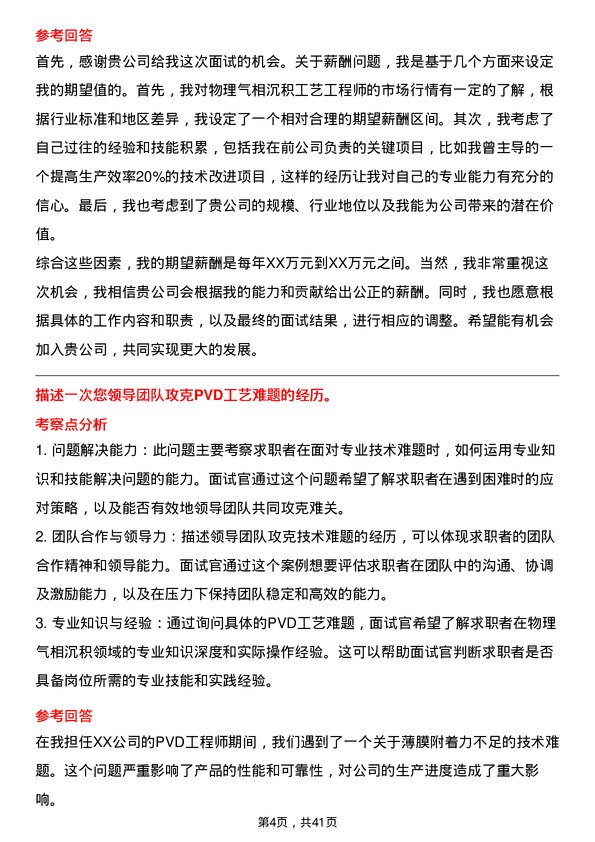 参考回答
首先，感谢贵公司给我这次面试的机会。关于薪酬问题，我是基于几个方面来设定我的期望值的。首先，我对物理气相沉积工艺工程师的市场行情有一定的了解，根据行业标准和地区差异，我设定了一个相对合理的期望薪酬区间。其次，我考虑了自己过往的经验和技能积累，包括我在前公司负责的关键项目，比如我曾主导的一个提高生产效率20%的技术改进项目，这样的经历让我对自己的专业能力有充分的信心。最后，我也考虑到了贵公司的规模、行业地位以及我能为公司带来的潜在价值。
综合这些因素，我的期望薪酬是每年XX万元到XX万元之间。当然，我非常重视这次机会，我相信贵公司会根据我的能力和贡献给出公正的薪酬。同时，我也愿意根据具体的工作内容和职责，以及最终的面试结果，进行相应的调整。希望能有机会加入贵公司，共同实现更大的发展。

描述一次您领导团队攻克PVD工艺难题的经历。
考察点分析
1. 问题解决能力：此问题主要考察求职者在面对专业技术难题时，如何运用专业知识和技能解决问题的能力。面试官通过这个问题希望了解求职者在遇到困难时的应对策略，以及能否有效地领导团队共同攻克难关。
2. 团队合作与领导力：描述领导团队攻克技术难题的经历，可以体现求职者的团队合作精神和领导能力。面试官通过这个案例想要评估求职者在团队中的沟通、协调及激励能力，以及在压力下保持团队稳定和高效的能力。
3. 专业知识与经验：通过询问具体的PVD工艺难题，面试官希望了解求职者在物理气相沉积领域的专业知识深度和实际操作经验。这可以帮助面试官判断求职者是否具备岗位所需的专业技能和实践经验。

参考回答
在我担任XX公司的PVD工程师期间，我们遇到了一个关于薄膜附着力不足的技术难题。这个问题严重影响了产品的性能和可靠性，对公司的生产进度造成了重大影响。

第4页，共41页